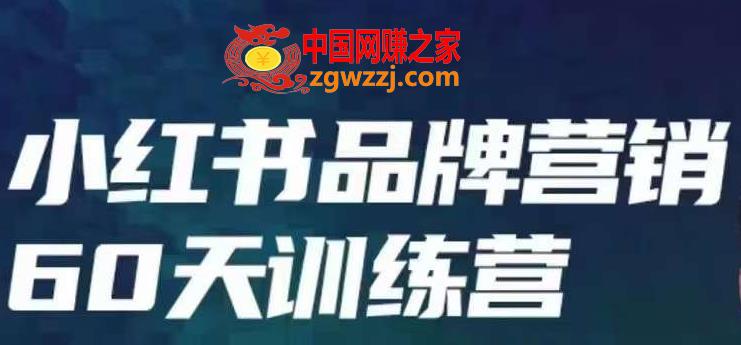 ¥
中国网赚之家
zgwzzj.com

小红书品牌营销
60天训练营